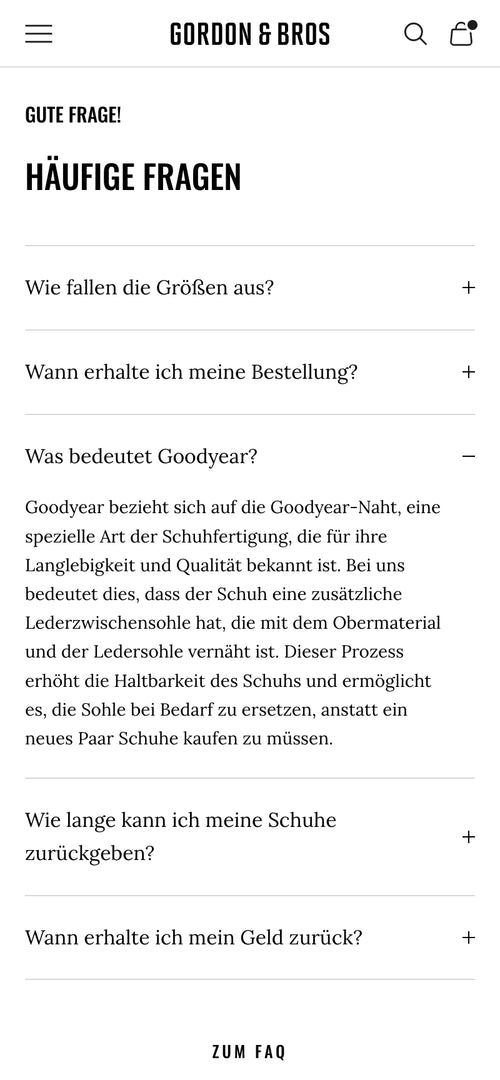 GORDON & BROS

GUTE FRAGE!

HÄUFIGE FRAGEN

Wie fallen die Größen aus? +

Wann erhalte ich meine Bestellung? +

Was bedeutet Goodyear? −

Goodyear bezieht sich auf die Goodyear-Naht, eine spezielle Art der Schuhfertigung, die für ihre Langlebigkeit und Qualität bekannt ist. Bei uns bedeutet dies, dass der Schuh eine zusätzliche Lederzwischensohle hat, die mit dem Obermaterial und der Ledersohle vernäht ist. Dieser Prozess erhöht die Haltbarkeit des Schuhs und ermöglicht es, die Sohle bei Bedarf zu ersetzen, anstatt ein neues Paar Schuhe kaufen zu müssen.

Wie lange kann ich meine Schuhe zurückgeben? +

Wann erhalte ich mein Geld zurück? +

ZUM FAQ